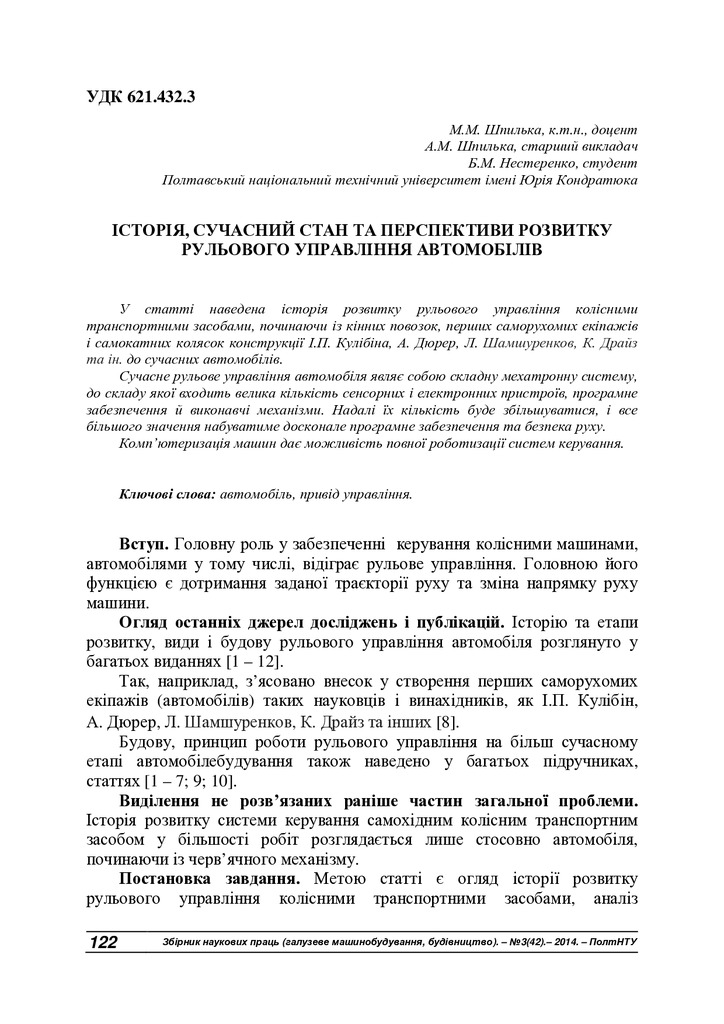 УДК 621.432.3

М.М. Шпилька, к.т.н., доцент
А.М. Шпилька, старший викладач
Б.М. Нестеренко, студент
Полтавський національний технічний університет імені Юрія Кондратюка

ІСТОРІЯ, СУЧАСНИЙ СТАН ТА ПЕРСПЕКТИВИ РОЗВИТКУ РУЛЬОВОГО УПРАВЛІННЯ АВТОМОБІЛІВ

У статті наведена історія розвитку рульового управління колісними транспортними засобами, починаючи із кінних повозок, перших саморухомих екіпажів і самокатних колясок конструкції І.П. Кулібіна, А. Дюрер, Л. Шамшуренков, К. Драйз та ін. до сучасних автомобілів.

Сучасне рульове управління автомобіля являє собою складну мехатронну систему, до складу якої входить велика кількість сенсорних і електронних пристроїв, програмне забезпечення й виконавчі механізми. Надалі їх кількість буде збільшуватися, і все більшого значення набуватиме досконале програмне забезпечення та безпека руху.

Комп'ютеризація машин дає можливість повної роботизації систем керування.

Ключові слова: автомобіль, привід управління.

Вступ. Головну роль у забезпеченні керування колісними машинами, автомобілями у тому числі, відіграє рульове управління. Головною його функцією є дотримання заданої траєкторії руху та зміна напрямку руху машини.

Огляд останніх джерел досліджень і публікацій. Історію та етапи розвитку, види і будову рульового управління автомобіля розглянуто у багатьох виданнях [1 – 12].

Так, наприклад, з'ясовано внесок у створення перших саморухомих екіпажів (автомобілів) таких науковців і винахідників, як І.П. Кулібін, А. Дюрер, Л. Шамшуренков, К. Драйз та інших [8].

Будову, принцип роботи рульового управління на більш сучасному етапі автомобілебудування також наведено у багатьох підручниках, статтях [1 – 7; 9; 10].

Виділення не розв'язаних раніше частин загальної проблеми. Історія розвитку системи керування самохідним колісним транспортним засобом у більшості робіт розглядається лише стосовно автомобіля, починаючи із черв'ячного механізму.

Постановка завдання. Метою статті є огляд історії розвитку рульового управління колісними транспортними засобами, аналіз

122 Збірник наукових праць (галузеве машинобудування, будівництво). – №3(42).– 2014. – ПолтНТУ